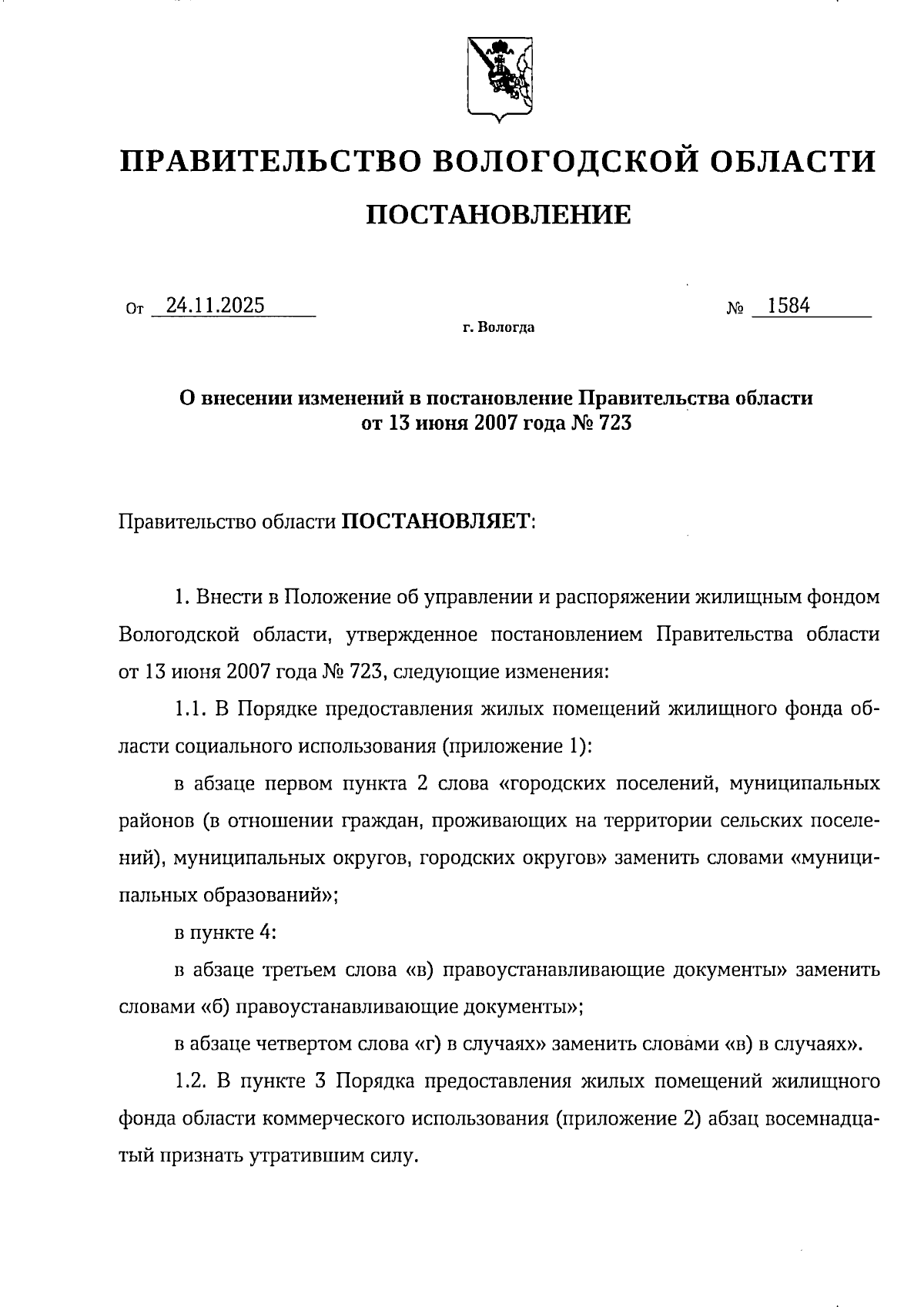 ПРАВИТЕЛЬСТВО ВОЛОГОДСКОЙ ОБЛАСТИ

ПОСТАНОВЛЕНИЕ

От 24.11.2025

№ 1584

г. Вологда

О внесении изменений в постановление Правительства области от 13 июня 2007 года № 723

Правительство области ПОСТАНОВЛЯЕТ:

1. Внести в Положение об управлении и распоряжении жилищным фондом Вологодской области, утвержденное постановлением Правительства области от 13 июня 2007 года № 723, следующие изменения:

1.1. В Порядке предоставления жилых помещений жилищного фонда области социального использования (приложение 1):

в абзаце первом пункта 2 слова «городских поселений, муниципальных районов (в отношении граждан, проживающих на территории сельских поселений), муниципальных округов, городских округов» заменить словами «муниципальных образований»;

в пункте 4:

в абзаце третьем слова «в) правоустанавливающие документы» заменить словами «б) правоустанавливающие документы»;

в абзаце четвертом слова «г) в случаях» заменить словами «в) в случаях».

1.2. В пункте 3 Порядка предоставления жилых помещений жилищного фонда области коммерческого использования (приложение 2) абзац восемнадцатый признать утратившим силу.